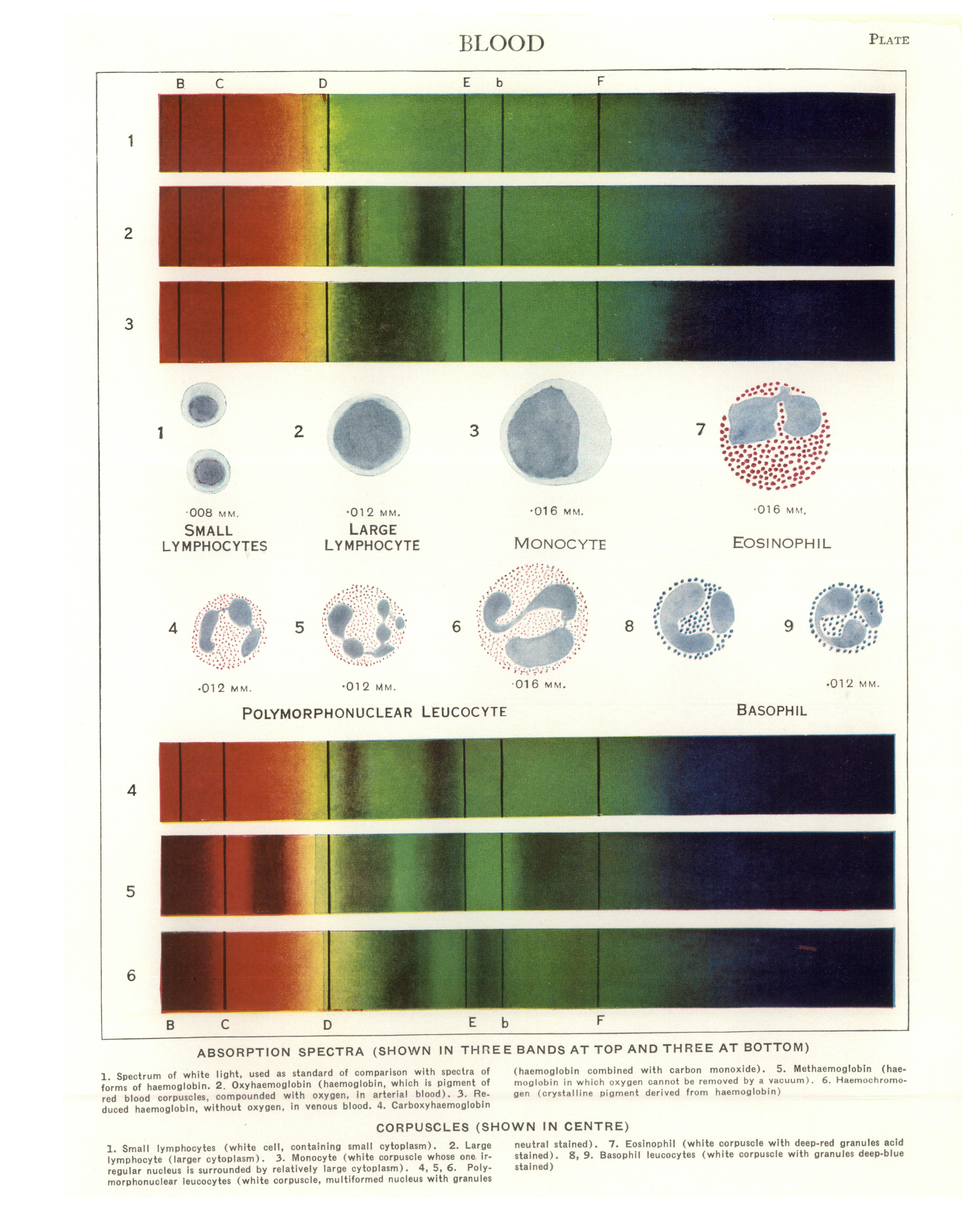 BLOOD

PLATE

B C D E b F

1

2

3

1 2 3 7

·008 MM.
SMALL LYMPHOCYTES

·012 MM.
LARGE LYMPHOCYTE

·016 MM.
MONOCYTE

·016 MM.
EOSINOPHIL

4 5 6 8 9

·012 MM.

·012 MM.

·016 MM.

·012 MM.

POLYMORPHONUCLEAR LEUCOCYTE

BASOPHIL

4

5

6

B C D E b F

ABSORPTION SPECTRA (SHOWN IN THREE BANDS AT TOP AND THREE AT BOTTOM)

1. Spectrum of white light, used as standard of comparison with spectra of forms of haemoglobin. 2. Oxyhaemoglobin (haemoglobin, which is pigment of red blood corpuscles, compounded with oxygen, in arterial blood). 3. Reduced haemoglobin, without oxygen, in venous blood. 4. Carboxyhaemoglobin

(haemoglobin combined with carbon monoxide). 5. Methaemoglobin (haemoglobin in which oxygen cannot be removed by a vacuum). 6. Haemochromogen (crystalline pigment derived from haemoglobin)

CORPUSCLES (SHOWN IN CENTRE)

1. Small lymphocytes (white cell, containing small cytoplasm). 2. Large lymphocyte (larger cytoplasm). 3. Monocyte (white corpuscle whose one irregular nucleus is surrounded by relatively large cytoplasm). 4, 5, 6. Polymorphonuclear leucocytes (white corpuscle, multiformed nucleus with granules

neutral stained). 7. Eosinophil (white corpuscle with deep-red granules acid stained). 8, 9. Basophil leucocytes (white corpuscle with granules deep-blue stained)